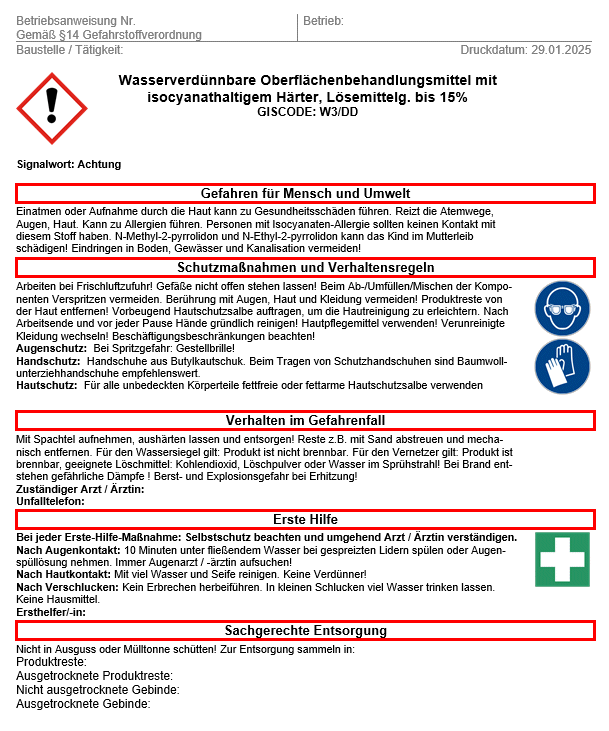 Betriebsanweisung Nr.
Gemäß §14 Gefahrstoffverordnung

Betrieb:

Baustelle / Tätigkeit:

Druckdatum: 29.01.2025

Wasserverdünnbare Oberflächenbehandlungsmittel mit isocyanathaltigem Härter, Lösemittelg. bis 15%
GISCODE: W3/DD

Signalwort: Achtung

Gefahren für Mensch und Umwelt

Einatmen oder Aufnahme durch die Haut kann zu Gesundheitsschäden führen. Reizt die Atemwege, Augen, Haut. Kann zu Allergien führen. Personen mit Isocyanaten-Allergie sollten keinen Kontakt mit diesem Stoff haben. N-Methyl-2-pyrrolidon und N-Ethyl-2-pyrrolidon kann das Kind im Mutterleib schädigen! Eindringen in Boden, Gewässer und Kanalisation vermeiden!

Schutzmaßnahmen und Verhaltensregeln

Arbeiten bei Frischluftzufuhr! Gefäße nicht offen stehen lassen! Beim Ab-/Umfüllen/Mischen der Komponenten Verspritzen vermeiden. Berührung mit Augen, Haut und Kleidung vermeiden! Produktreste von der Haut entfernen! Vorbeugend Hautschutzsalbe auftragen, um die Hautreinigung zu erleichtern. Nach Arbeitsende und vor jeder Pause Hände gründlich reinigen! Hautpflegemittel verwenden! Verunreinigte Kleidung wechseln! Beschäftigungsbeschränkungen beachten!
Augenschutz: Bei Spritzgefahr: Gestellbrille!
Handschutz: Handschuhe aus Butylkautschuk. Beim Tragen von Schutzhandschuhen sind Baumwollunterziehhandschuhe empfehlenswert.
Hautschutz: Für alle unbedeckten Körperteile fettfreie oder fettarme Hautschutzsalbe verwenden

Verhalten im Gefahrenfall

Mit Spachtel aufnehmen, aushärten lassen und entsorgen! Reste z.B. mit Sand abstreuen und mechanisch entfernen. Für den Wassersiegel gilt: Produkt ist nicht brennbar. Für den Vernetzer gilt: Produkt ist brennbar, geeignete Löschmittel: Kohlendioxid, Löschpulver oder Wasser im Sprühstrahl! Bei Brand entstehen gefährliche Dämpfe ! Berst- und Explosionsgefahr bei Erhitzung!
Zuständiger Arzt / Ärztin:
Unfalltelefon:

Erste Hilfe

Bei jeder Erste-Hilfe-Maßnahme: Selbstschutz beachten und umgehend Arzt / Ärztin verständigen.
Nach Augenkontakt: 10 Minuten unter fließendem Wasser bei gespreizten Lidern spülen oder Augenspüllösung nehmen. Immer Augenarzt / -ärztin aufsuchen!
Nach Hautkontakt: Mit viel Wasser und Seife reinigen. Keine Verdünner!
Nach Verschlucken: Kein Erbrechen herbeiführen. In kleinen Schlucken viel Wasser trinken lassen. Keine Hausmittel.
Ersthelfer/-in:

Sachgerechte Entsorgung

Nicht in Ausguss oder Mülltonne schütten! Zur Entsorgung sammeln in:
Produktreste:
Ausgetrocknete Produktreste:
Nicht ausgetrocknete Gebinde:
Ausgetrocknete Gebinde: